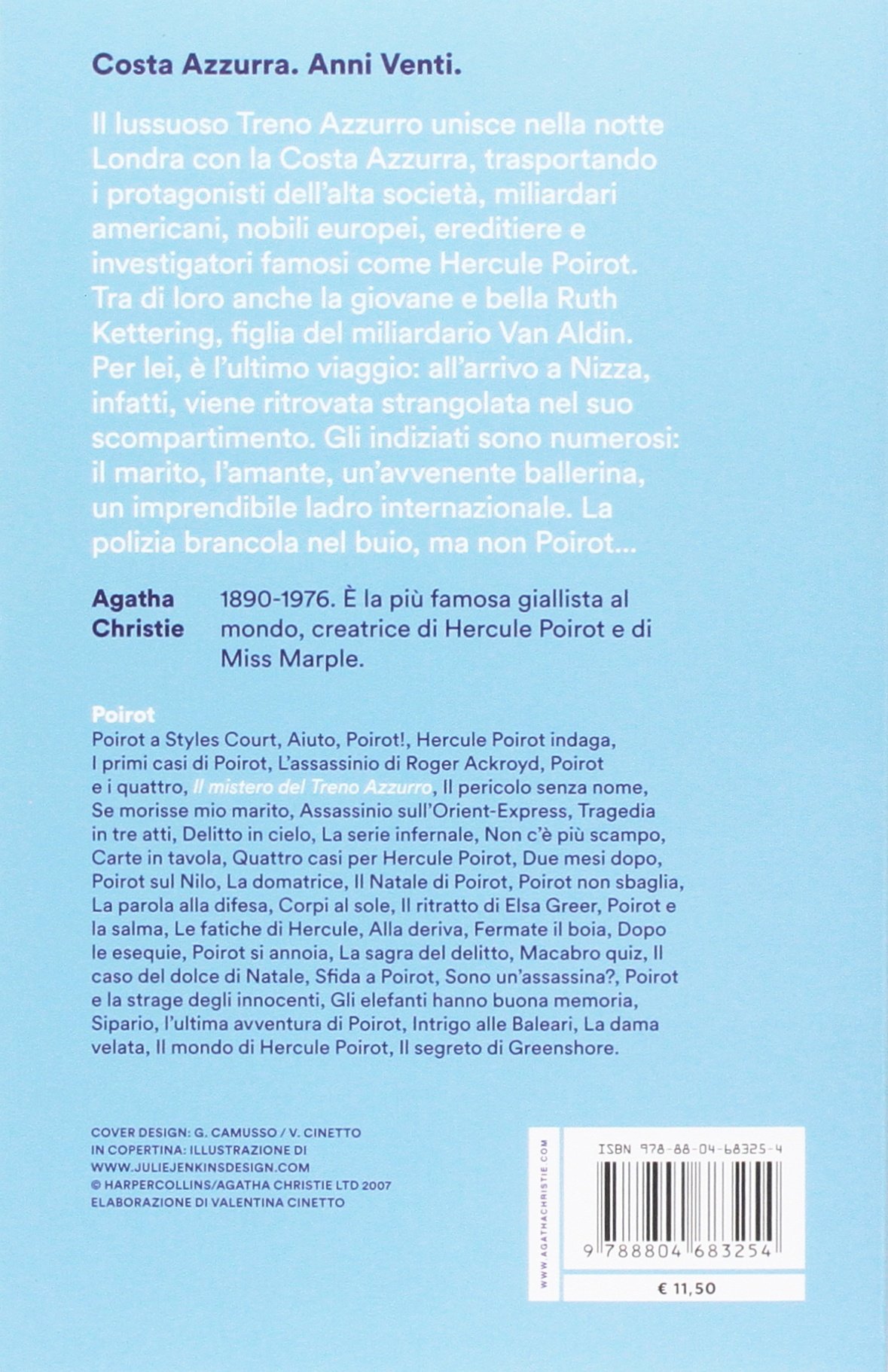 Costa Azzurra. Anni Venti.

Il lussuoso Treno Azzurro unisce nella notte Londra con la Costa Azzurra, trasportando i protagonisti dell'alta società, miliardari americani, nobili europei, ereditiere e investigatori famosi come Hercule Poirot. Tra di loro anche la giovane e bella Ruth Kettering, figlia del miliardario Van Aldin. Per lei, è l'ultimo viaggio: all'arrivo a Nizza, infatti, viene ritrovata strangolata nel suo scompartimento. Gli indiziati sono numerosi: il marito, l'amante, un'avvenente ballerina, un imprendibile ladro internazionale. La polizia brancola nel buio, ma non Poirot...

Agatha Christie

1890-1976. È la più famosa giallista al mondo, creatrice di Hercule Poirot e di Miss Marple.

Poirot

Poirot a Styles Court, Aiuto, Poirot!, Hercule Poirot indaga, I primi casi di Poirot, L'assassinio di Roger Ackroyd, Poirot e i quattro, Il mistero del Treno Azzurro, Il pericolo senza nome, Se morisse mio marito, Assassinio sull'Orient-Express, Tragedia in tre atti, Delitto in cielo, La serie infernale, Non c'è più scampo, Carte in tavola, Quattro casi per Hercule Poirot, Due mesi dopo, Poirot sul Nilo, La domatrice, Il Natale di Poirot, Poirot non sbaglia, La parola alla difesa, Corpi al sole, Il ritratto di Elsa Greer, Poirot e la salma, Le fatiche di Hercule, Alla deriva, Fermate il boia, Dopo le esequie, Poirot si annoia, La sagra del delitto, Macabro quiz, Il caso del dolce di Natale, Sfida a Poirot, Sono un'assassina?, Poirot e la strage degli innocenti, Gli elefanti hanno buona memoria, Sipario, l'ultima avventura di Poirot, Intrigo alle Baleari, La dama velata, Il mondo di Hercule Poirot, Il segreto di Greenshore.

COVER DESIGN: G. CAMUSSO / V. CINETTO
IN COPERTINA: ILLUSTRAZIONE DI WWW.JULIEJENKINSDESIGN.COM
© HARPERCOLLINS/AGATHA CHRISTIE LTD 2007
ELABORAZIONE DI VALENTINA CINETTO

WWW.AGATHACHRISTIE.COM

ISBN 978-88-04-68325-4

9 788804 683254

€ 11,50